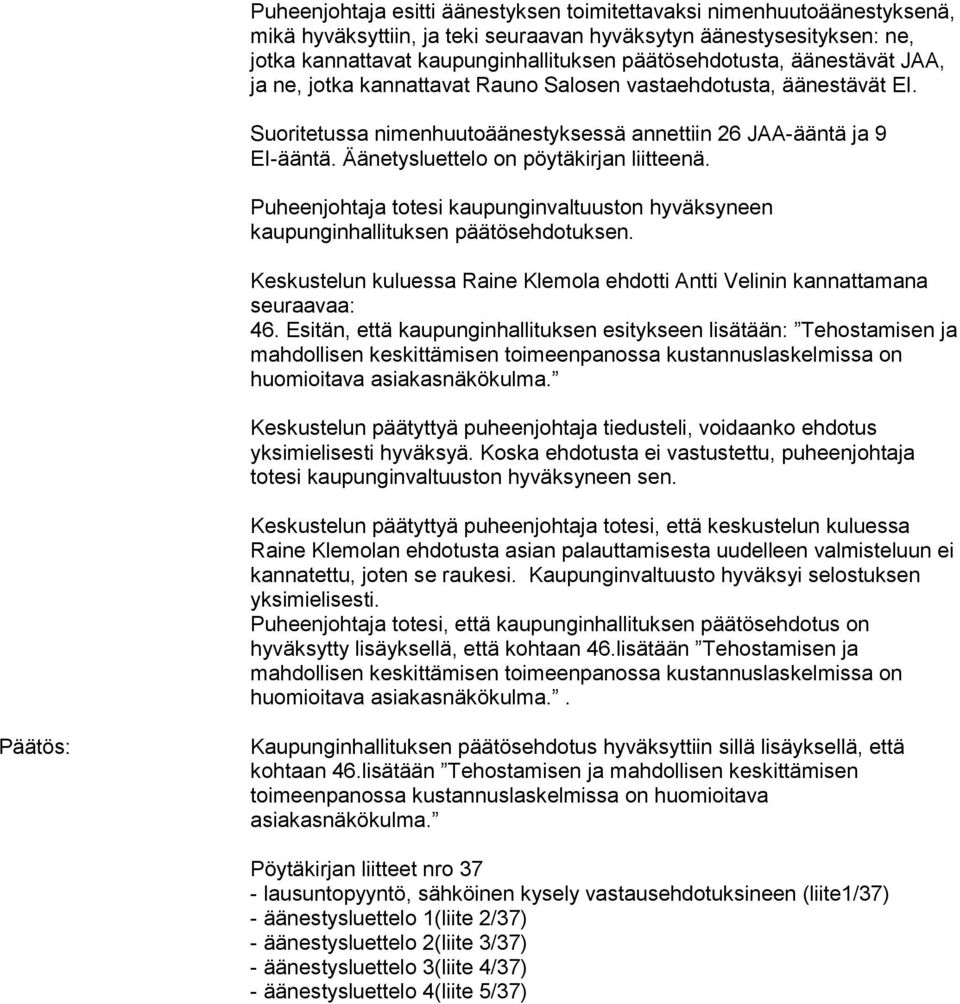 Puheenjohtaja esitti äänestyksen toimitettavaksi nimenhuutoäänestyksenä, mikä hyväksyttiin, ja teki seuraavan hyväksytyn äänestysesityksen: ne, jotka kannattavat kaupunginhallituksen päätösehdotusta, äänestävät JAA, ja ne, jotka kannattavat Rauno Salosen vastaehdotusta, äänestävät EI.

Suoritetussa nimenhuutoäänestyksessä annettiin 26 JAA-ääntä ja 9 EI-ääntä. Äänetysluettelo on pöytäkirjan liitteenä.

Puheenjohtaja totesi kaupunginvaltuuston hyväksyneen kaupunginhallituksen päätösehdotuksen.

Keskustelun kuluessa Raine Klemola ehdotti Antti Velinin kannattamana seuraavaa:
46. Esitän, että kaupunginhallituksen esitykseen lisätään: ”Tehostamisen ja mahdollisen keskittämisen toimeenpanossa kustannuslaskelmissa on huomioitava asiakasnäkökulma.”

Keskustelun päätyttyä puheenjohtaja tiedusteli, voidaanko ehdotus yksimielisesti hyväksyä. Koska ehdotusta ei vastustettu, puheenjohtaja totesi kaupunginvaltuuston hyväksyneen sen.

Keskustelun päätyttyä puheenjohtaja totesi, että keskustelun kuluessa Raine Klemolan ehdotusta asian palauttamisesta uudelleen valmisteluun ei kannatettu, joten se raukesi. Kaupunginvaltuusto hyväksyi selostuksen yksimielisesti.
Puheenjohtaja totesi, että kaupunginhallituksen päätösehdotus on hyväksytty lisäyksellä, että kohtaan 46.lisätään ”Tehostamisen ja mahdollisen keskittämisen toimeenpanossa kustannuslaskelmissa on huomioitava asiakasnäkökulma.”.

Päätös:

Kaupunginhallituksen päätösehdotus hyväksyttiin sillä lisäyksellä, että kohtaan 46.lisätään ”Tehostamisen ja mahdollisen keskittämisen toimeenpanossa kustannuslaskelmissa on huomioitava asiakasnäkökulma.”

Pöytäkirjan liitteet nro 37
- lausuntopyyntö, sähköinen kysely vastausehdotuksineen (liite1/37)
- äänestysluettelo 1(liite 2/37)
- äänestysluettelo 2(liite 3/37)
- äänestysluettelo 3(liite 4/37)
- äänestysluettelo 4(liite 5/37)